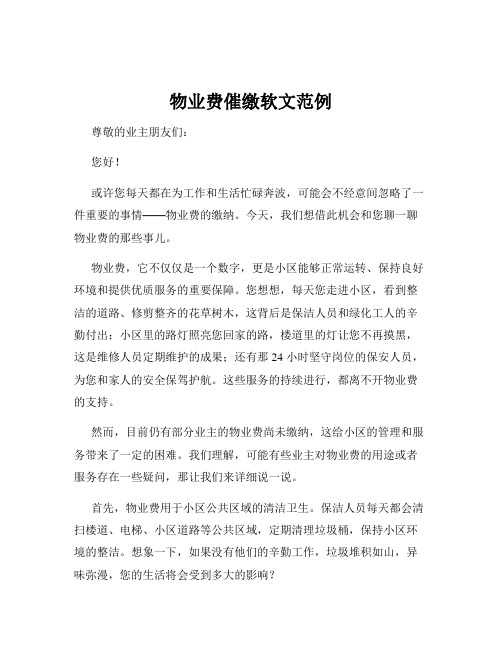 物业费催缴软文范例

尊敬的业主朋友们：

您好！

或许您每天都在为工作和生活忙碌奔波，可能会不经意间忽略了一件重要的事情——物业费的缴纳。今天，我们想借此机会和您聊一聊物业费的那些事儿。

物业费，它不仅仅是一个数字，更是小区能够正常运转、保持良好环境和提供优质服务的重要保障。您想想，每天您走进小区，看到整洁的道路、修剪整齐的花草树木，这背后是保洁人员和绿化工人的辛勤付出；小区里的路灯照亮您回家的路，楼道里的灯让您不再摸黑，这是维修人员定期维护的成果；还有那 24 小时坚守岗位的保安人员，为您和家人的安全保驾护航。这些服务的持续进行，都离不开物业费的支持。

然而，目前仍有部分业主的物业费尚未缴纳，这给小区的管理和服务带来了一定的困难。我们理解，可能有些业主对物业费的用途或者服务存在一些疑问，那让我们来详细说一说。

首先，物业费用于小区公共区域的清洁卫生。保洁人员每天都会清扫楼道、电梯、小区道路等公共区域，定期清理垃圾桶，保持小区环境的整洁。想象一下，如果没有他们的辛勤工作，垃圾堆积如山，异味弥漫，您的生活将会受到多大的影响？